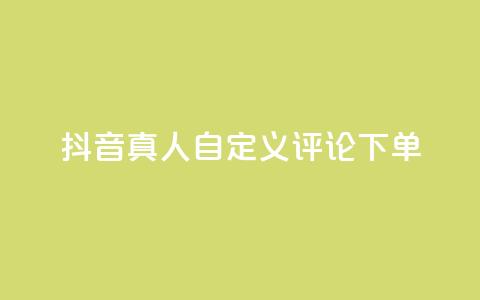 抖音真人自定义评论下单